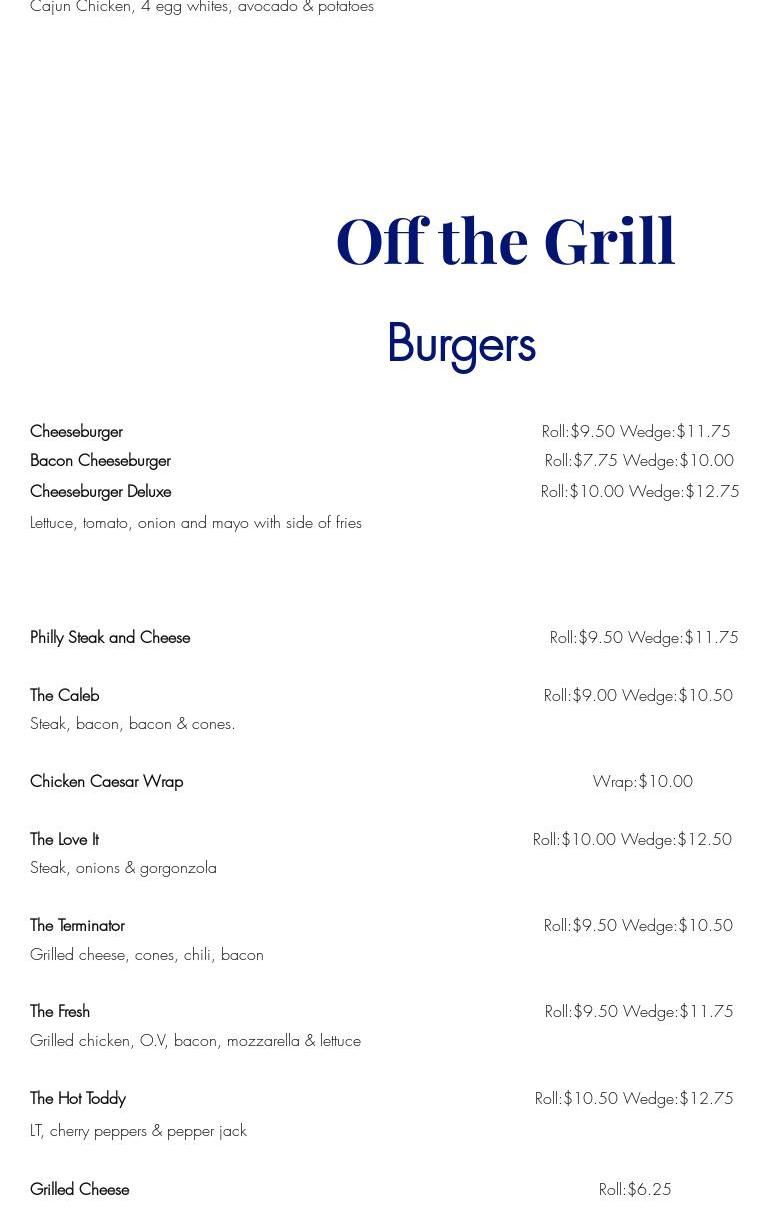 Cajun Chicken, 4 egg whites, avocado & potatoes

Off the Grill

Burgers

Cheeseburger Roll:$9.50 Wedge:$11.75
Bacon Cheeseburger Roll:$7.75 Wedge:$10.00
Cheeseburger Deluxe Roll:$10.00 Wedge:$12.75
Lettuce, tomato, onion and mayo with side of fries

Philly Steak and Cheese Roll:$9.50 Wedge:$11.75

The Caleb Roll:$9.00 Wedge:$10.50
Steak, bacon, bacon & cones.

Chicken Caesar Wrap Wrap:$10.00

The Love It Roll:$10.00 Wedge:$12.50
Steak, onions & gorgonzola

The Terminator Roll:$9.50 Wedge:$10.50
Grilled cheese, cones, chili, bacon

The Fresh Roll:$9.50 Wedge:$11.75
Grilled chicken, O.V, bacon, mozzarella & lettuce

The Hot Toddy Roll:$10.50 Wedge:$12.75
LT, cherry peppers & pepper jack

Grilled Cheese Roll:$6.25